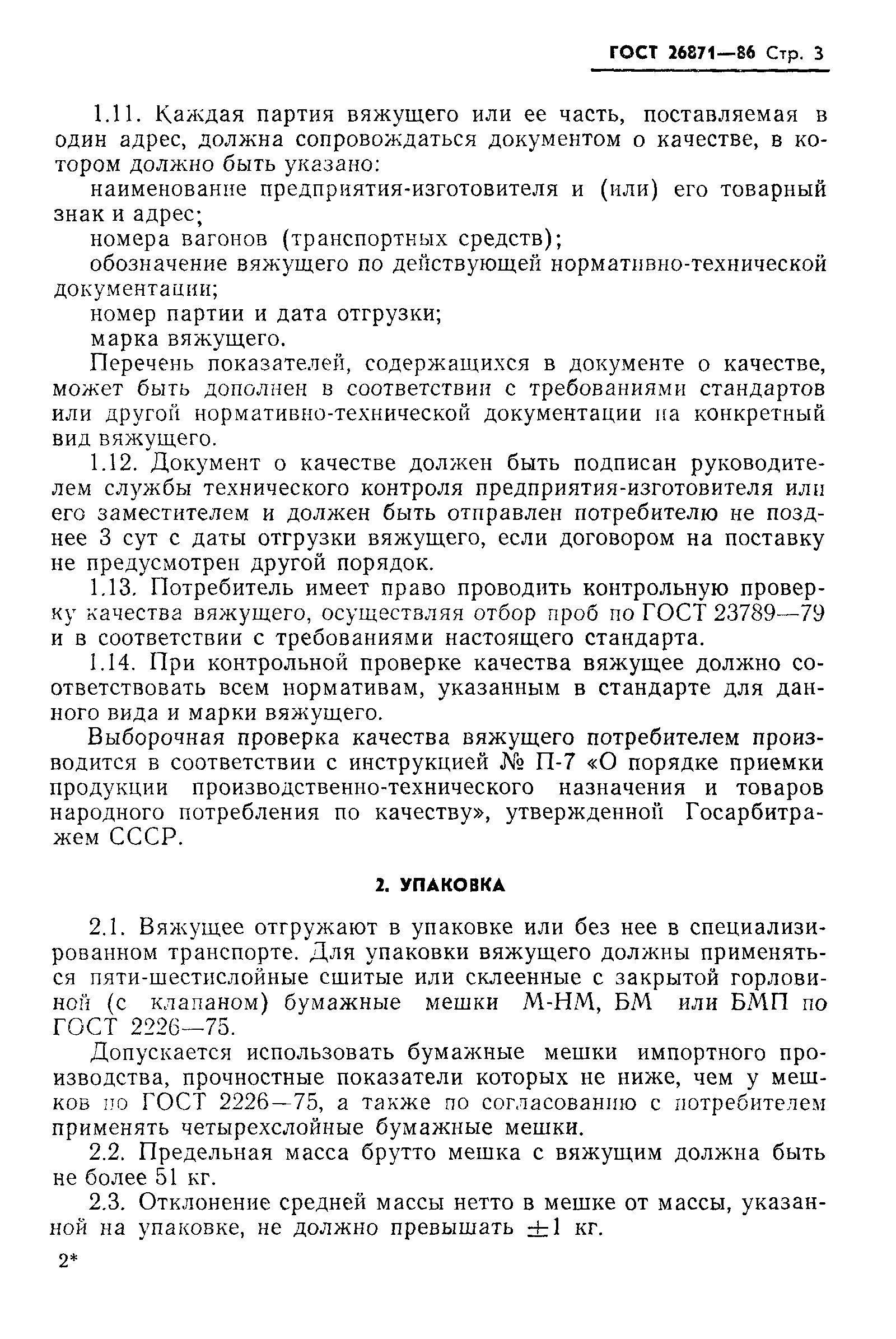 ГОСТ 26871—86 Стр. 3

1.11. Каждая партия вяжущего или ее часть, поставляемая в один адрес, должна сопровождаться документом о качестве, в котором должно быть указано:

наименование предприятия-изготовителя и (или) его товарный знак и адрес;

номера вагонов (транспортных средств);

обозначение вяжущего по действующей нормативно-технической документации;

номер партии и дата отгрузки;

марка вяжущего.

Перечень показателей, содержащихся в документе о качестве, может быть дополнен в соответствии с требованиями стандартов или другой нормативно-технической документации на конкретный вид вяжущего.

1.12. Документ о качестве должен быть подписан руководителем службы технического контроля предприятия-изготовителя или его заместителем и должен быть отправлен потребителю не позднее 3 сут с даты отгрузки вяжущего, если договором на поставку не предусмотрен другой порядок.

1.13. Потребитель имеет право проводить контрольную проверку качества вяжущего, осуществляя отбор проб по ГОСТ 23789—79 и в соответствии с требованиями настоящего стандарта.

1.14. При контрольной проверке качества вяжущее должно соответствовать всем нормативам, указанным в стандарте для данного вида и марки вяжущего.

Выборочная проверка качества вяжущего потребителем производится в соответствии с инструкцией № П-7 «О порядке приемки продукции производственно-технического назначения и товаров народного потребления по качеству», утвержденной Госарбитражем СССР.

2. УПАКОВКА

2.1. Вяжущее отгружают в упаковке или без нее в специализированном транспорте. Для упаковки вяжущего должны применяться пяти-шестислойные сшитые или склеенные с закрытой горловиной (с клапаном) бумажные мешки М-НМ, БМ или БМП по ГОСТ 2226—75.

Допускается использовать бумажные мешки импортного производства, прочностные показатели которых не ниже, чем у мешков по ГОСТ 2226—75, а также по согласованию с потребителем применять четырехслойные бумажные мешки.

2.2. Предельная масса брутто мешка с вяжущим должна быть не более 51 кг.

2.3. Отклонение средней массы нетто в мешке от массы, указанной на упаковке, не должно превышать $\pm 1$ кг.

2*